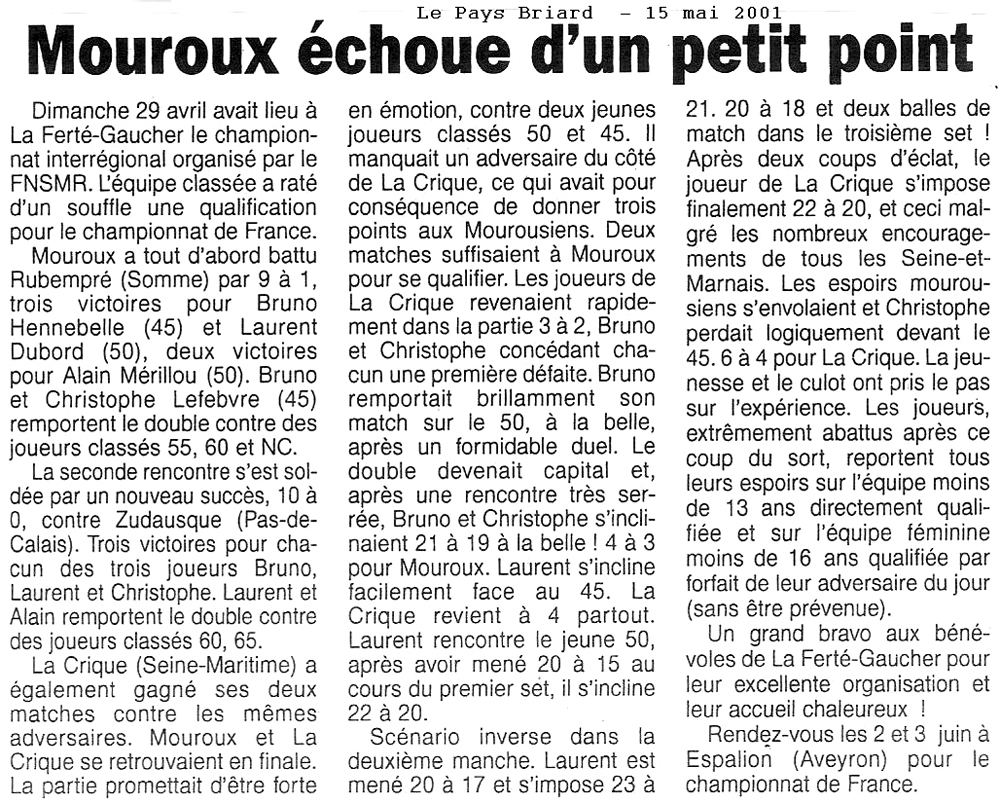 Le Pays Briard - 15 mai 2001

Mouroux échoue d'un petit point

Dimanche 29 avril avait lieu à La Ferté-Gaucher le championnat interrégional organisé par le FNSMR. L'équipe classée a raté d'un souffle une qualification pour le championnat de France.

Mouroux a tout d'abord battu Rubempré (Somme) par 9 à 1, trois victoires pour Bruno Hennebelle (45) et Laurent Dubord (50), deux victoires pour Alain Mérillou (50). Bruno et Christophe Lefebvre (45) remportent le double contre des joueurs classés 55, 60 et NC.

La seconde rencontre s'est soldée par un nouveau succès, 10 à 0, contre Zudausque (Pas-de-Calais). Trois victoires pour chacun des trois joueurs Bruno, Laurent et Christophe. Laurent et Alain remportent le double contre des joueurs classés 60, 65.

La Crique (Seine-Maritime) a également gagné ses deux matches contre les mêmes adversaires. Mouroux et La Crique se retrouvaient en finale. La partie promettait d'être forte en émotion, contre deux jeunes joueurs classés 50 et 45. Il manquait un adversaire du côté de La Crique, ce qui avait pour conséquence de donner trois points aux Mourousiens. Deux matches suffisaient à Mouroux pour se qualifier. Les joueurs de La Crique revenaient rapidement dans la partie 3 à 2, Bruno et Christophe concédant chacun une première défaite. Bruno remportait brillamment son match sur le 50, à la belle, après un formidable duel. Le double devenait capital et, après une rencontre très serrée, Bruno et Christophe s'inclinaient 21 à 19 à la belle ! 4 à 3 pour Mouroux. Laurent s'incline facilement face au 45. La Crique revient à 4 partout. Laurent rencontre le jeune 50, après avoir mené 20 à 15 au cours du premier set, il s'incline 22 à 20.

Scénario inverse dans la deuxième manche. Laurent est mené 20 à 17 et s'impose 23 à 21. 20 à 18 et deux balles de match dans le troisième set ! Après deux coups d'éclat, le joueur de La Crique s'impose finalement 22 à 20, et ceci malgré les nombreux encouragements de tous les Seine-et-Marnais. Les espoirs mourousiens s'envolaient et Christophe perdait logiquement devant le 45. 6 à 4 pour La Crique. La jeunesse et le culot ont pris le pas sur l'expérience. Les joueurs, extrêmement abattus après ce coup du sort, reportent tous leurs espoirs sur l'équipe moins de 13 ans directement qualifiée et sur l'équipe féminine moins de 16 ans qualifiée par forfait de leur adversaire du jour (sans être prévenue).

Un grand bravo aux bénévoles de La Ferté-Gaucher pour leur excellente organisation et leur accueil chaleureux !

Rendez-vous les 2 et 3 juin à Espalion (Aveyron) pour le championnat de France.